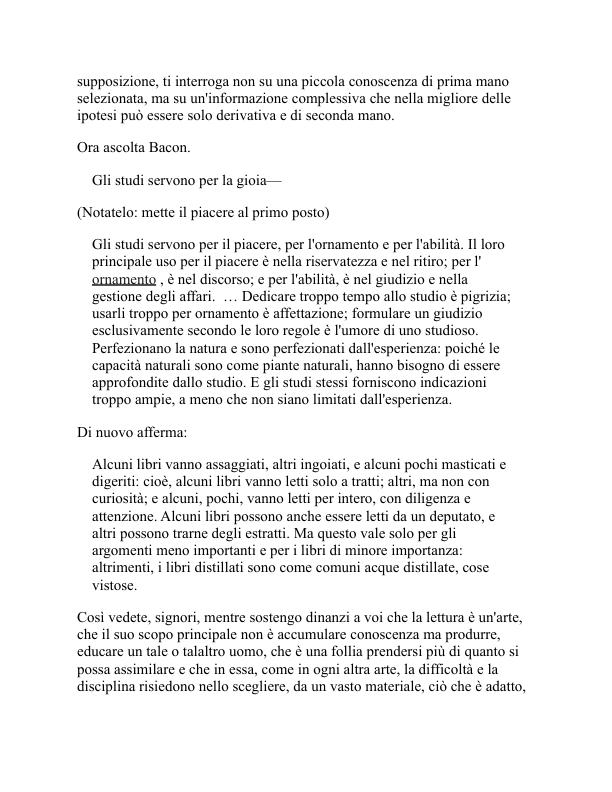 supposizione, ti interroga non su una piccola conoscenza di prima mano selezionata, ma su un'informazione complessiva che nella migliore delle ipotesi può essere solo derivativa e di seconda mano.

Ora ascolta Bacon.

Gli studi servono per la gioia—

(Notatelo: mette il piacere al primo posto)

Gli studi servono per il piacere, per l'ornamento e per l'abilità. Il loro principale uso per il piacere è nella riservatezza e nel ritiro; per l' ornamento , è nel discorso; e per l'abilità, è nel giudizio e nella gestione degli affari. … Dedicare troppo tempo allo studio è pigrizia; usarli troppo per ornamento è affettazione; formulare un giudizio esclusivamente secondo le loro regole è l'umore di uno studioso. Perfezionano la natura e sono perfezionati dall'esperienza: poiché le capacità naturali sono come piante naturali, hanno bisogno di essere approfondite dallo studio. E gli studi stessi forniscono indicazioni troppo ampie, a meno che non siano limitati dall'esperienza.

Di nuovo afferma:

Alcuni libri vanno assaggiati, altri ingoiati, e alcuni pochi masticati e digeriti: cioè, alcuni libri vanno letti solo a tratti; altri, ma non con curiosità; e alcuni, pochi, vanno letti per intero, con diligenza e attenzione. Alcuni libri possono anche essere letti da un deputato, e altri possono trarne degli estratti. Ma questo vale solo per gli argomenti meno importanti e per i libri di minore importanza: altrimenti, i libri distillati sono come comuni acque distillate, cose vistose.

Così vedete, signori, mentre sostengo dinanzi a voi che la lettura è un'arte, che il suo scopo principale non è accumulare conoscenza ma produrre, educare un tale o talaltro uomo, che è una follia prendersi più di quanto si possa assimilare e che in essa, come in ogni altra arte, la difficoltà e la disciplina risiedono nello scegliere, da un vasto materiale, ciò che è adatto,